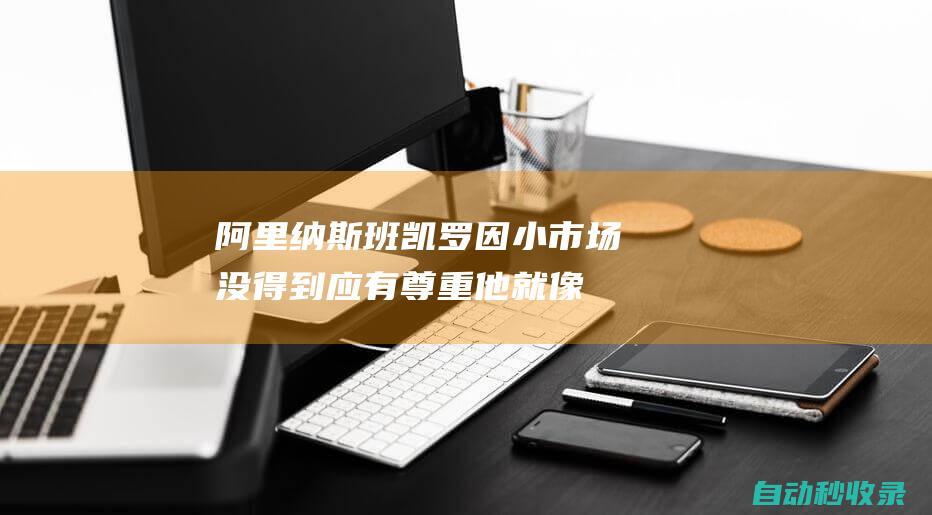 阿里纳斯班凯罗因小市场没得到应有尊重他就像

自动秒收录